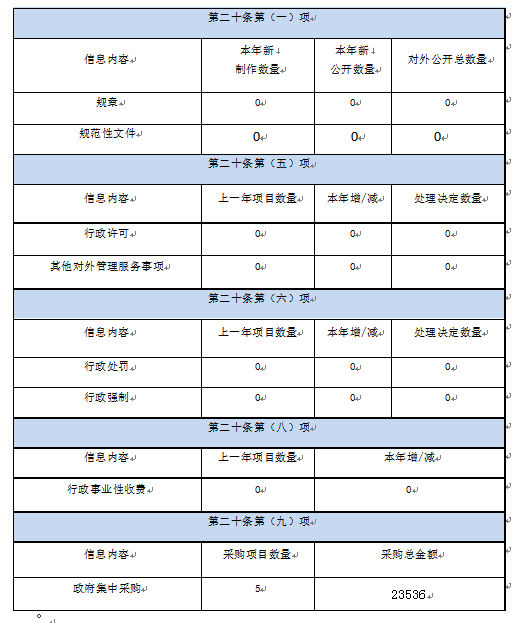 | 第二十条第（一）项 | | | |
|---|---|---|---|
| 信息内容 | 本年新制作数量 | 本年新公开数量 | 对外公开总数量 |
| 规章 | 0 | 0 | 0 |
| 规范性文件 | 0 | 0 | 0 |
| 第二十条第（五）项 | | | |
| 信息内容 | 上一年项目数量 | 本年增/减 | 处理决定数量 |
| 行政许可 | 0 | 0 | 0 |
| 其他对外管理服务事项 | 0 | 0 | 0 |
| 第二十条第（六）项 | | | |
| 信息内容 | 上一年项目数量 | 本年增/减 | 处理决定数量 |
| 行政处罚 | 0 | 0 | 0 |
| 行政强制 | 0 | 0 | 0 |
| 第二十条第（八）项 | | | |
| 信息内容 | 上一年项目数量 | 本年增/减 | |
| 行政事业性收费 | 0 | 0 | |
| 第二十条第（九）项 | | | |
| 信息内容 | 采购项目数量 | 采购总金额 | |
| 政府集中采购 | 5 | 23536 | |

。